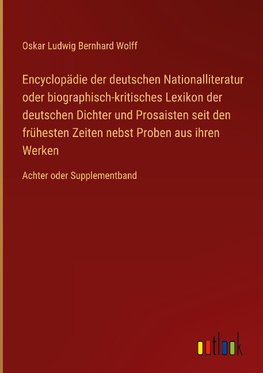 Oskar Ludwig Bernhard Wolff

Encyclopädie der deutschen Nationalliteratur oder biographisch-kritisches Lexikon der deutschen Dichter und Prosaisten seit den frühesten Zeiten nebst Proben aus ihren Werken

Achter oder Supplementband

outlook